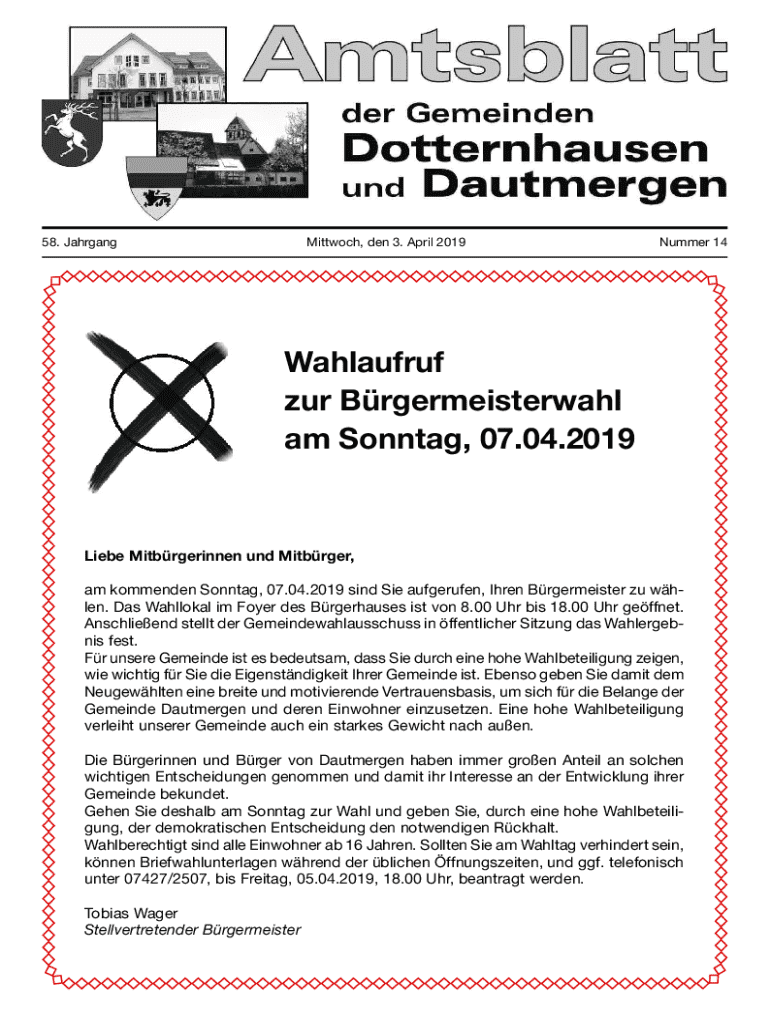 Amtsblatt

der Gemeinden
Dotternhausen
und Dautmergen

58. Jahrgang

Mittwoch, den 3. April 2019

Nummer 14

Wahlaufruf
zur Bürgermeisterwahl
am Sonntag, 07.04.2019

Liebe Mitbürgerinnen und Mitbürger,

am kommenden Sonntag, 07.04.2019 sind Sie aufgerufen, Ihren Bürgermeister zu wählen. Das Wahllokal im Foyer des Bürgerhauses ist von 8.00 Uhr bis 18.00 Uhr geöffnet. Anschließend stellt der Gemeindewahlausschuss in öffentlicher Sitzung das Wahlergebnis fest.
Für unsere Gemeinde ist es bedeutsam, dass Sie durch eine hohe Wahlbeteiligung zeigen, wie wichtig für Sie die Eigenständigkeit Ihrer Gemeinde ist. Ebenso geben Sie damit dem Neugewählten eine breite und motivierende Vertrauensbasis, um sich für die Belange der Gemeinde Dautmergen und deren Einwohner einzusetzen. Eine hohe Wahlbeteiligung verleiht unserer Gemeinde auch ein starkes Gewicht nach außen.

Die Bürgerinnen und Bürger von Dautmergen haben immer großen Anteil an solchen wichtigen Entscheidungen genommen und damit ihr Interesse an der Entwicklung ihrer Gemeinde bekundet.
Gehen Sie deshalb am Sonntag zur Wahl und geben Sie, durch eine hohe Wahlbeteiligung, der demokratischen Entscheidung den notwendigen Rückhalt.
Wahlberechtigt sind alle Einwohner ab 16 Jahren. Sollten Sie am Wahltag verhindert sein, können Briefwahlunterlagen während der üblichen Öffnungszeiten, und ggf. telefonisch unter 07427/2507, bis Freitag, 05.04.2019, 18.00 Uhr, beantragt werden.

Tobias Wager
Stellvertretender Bürgermeister